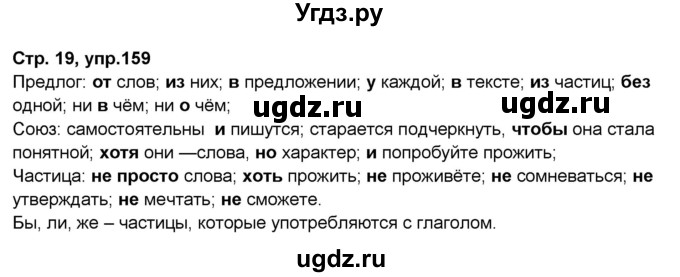 Угдз.ру

Стр. 19, упр.159

Предлог: от слов; из них; в предложении; у каждой; в тексте; из частиц; без одной; ни в чём; ни о чём;

ugdz.ru ugdz.ru

Союз: самостоятельны и пишутся; старается подчеркнуть, чтобы она стала понятной; хотя они —слова, но характер; и попробуйте прожить;

Частица: не просто слова; хоть прожить; не проживёте; не сомневаться; не утверждать; не мечтать; не сможете.

Бы, ли, же – частицы, которые употребляются с глаголом.

ugdz.ru